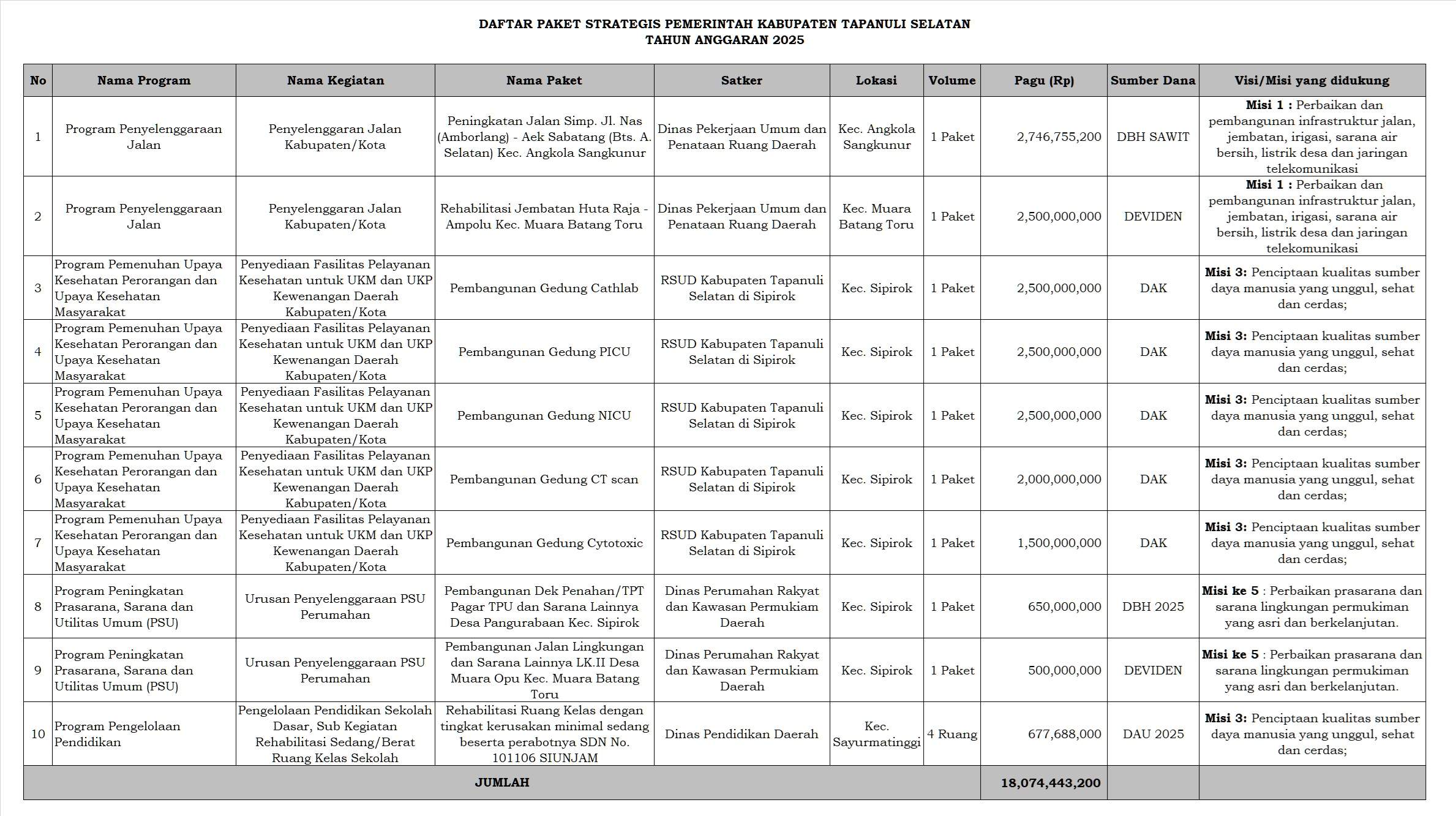 DAFTAR PAKET STRATEGIS PEMERINTAH KABUPATEN TAPANULI SELATAN
TAHUN ANGGARAN 2025

| No | Nama Program | Nama Kegiatan | Nama Paket | Satker | Lokasi | Volume | Pagu (Rp) | Sumber Dana | Visi/Misi yang didukung |
|---|---|---|---|---|---|---|---|---|---|
| 1 | Program Penyelenggaraan Jalan | Penyelenggaran Jalan Kabupaten/Kota | Peningkatan Jalan Simp. Jl. Nas (Amborlang) - Aek Sabatang (Bts. A. Selatan) Kec. Angkola Sangkunur | Dinas Pekerjaan Umum dan Penataan Ruang Daerah | Kec. Angkola Sangkunur | 1 Paket | 2,746,755,200 | DBH SAWIT | Misi 1 : Perbaikan dan pembangunan infrastruktur jalan, jembatan, irigasi, sarana air bersih, listrik desa dan jaringan telekomunikasi |
| 2 | Program Penyelenggaraan Jalan | Penyelenggaran Jalan Kabupaten/Kota | Rehabilitasi Jembatan Huta Raja - Ampolu Kec. Muara Batang Toru | Dinas Pekerjaan Umum dan Penataan Ruang Daerah | Kec. Muara Batang Toru | 1 Paket | 2,500,000,000 | DEVIDEN | Misi 1 : Perbaikan dan pembangunan infrastruktur jalan, jembatan, irigasi, sarana air bersih, listrik desa dan jaringan telekomunikasi |
| 3 | Program Pemenuhan Upaya Kesehatan Perorangan dan Upaya Kesehatan Masyarakat | Penyediaan Fasilitas Pelayanan Kesehatan untuk UKM dan UKP Kewenangan Daerah Kabupaten/Kota | Pembangunan Gedung Cathlab | RSUD Kabupaten Tapanuli Selatan di Sipirok | Kec. Sipirok | 1 Paket | 2,500,000,000 | DAK | Misi 3: Penciptaan kualitas sumber daya manusia yang unggul, sehat dan cerdas; |
| 4 | Program Pemenuhan Upaya Kesehatan Perorangan dan Upaya Kesehatan Masyarakat | Penyediaan Fasilitas Pelayanan Kesehatan untuk UKM dan UKP Kewenangan Daerah Kabupaten/Kota | Pembangunan Gedung PICU | RSUD Kabupaten Tapanuli Selatan di Sipirok | Kec. Sipirok | 1 Paket | 2,500,000,000 | DAK | Misi 3: Penciptaan kualitas sumber daya manusia yang unggul, sehat dan cerdas; |
| 5 | Program Pemenuhan Upaya Kesehatan Perorangan dan Upaya Kesehatan Masyarakat | Penyediaan Fasilitas Pelayanan Kesehatan untuk UKM dan UKP Kewenangan Daerah Kabupaten/Kota | Pembangunan Gedung NICU | RSUD Kabupaten Tapanuli Selatan di Sipirok | Kec. Sipirok | 1 Paket | 2,500,000,000 | DAK | Misi 3: Penciptaan kualitas sumber daya manusia yang unggul, sehat dan cerdas; |
| 6 | Program Pemenuhan Upaya Kesehatan Perorangan dan Upaya Kesehatan Masyarakat | Penyediaan Fasilitas Pelayanan Kesehatan untuk UKM dan UKP Kewenangan Daerah Kabupaten/Kota | Pembangunan Gedung CT scan | RSUD Kabupaten Tapanuli Selatan di Sipirok | Kec. Sipirok | 1 Paket | 2,000,000,000 | DAK | Misi 3: Penciptaan kualitas sumber daya manusia yang unggul, sehat dan cerdas; |
| 7 | Program Pemenuhan Upaya Kesehatan Perorangan dan Upaya Kesehatan Masyarakat | Penyediaan Fasilitas Pelayanan Kesehatan untuk UKM dan UKP Kewenangan Daerah Kabupaten/Kota | Pembangunan Gedung Cytotoxic | RSUD Kabupaten Tapanuli Selatan di Sipirok | Kec. Sipirok | 1 Paket | 1,500,000,000 | DAK | Misi 3: Penciptaan kualitas sumber daya manusia yang unggul, sehat dan cerdas; |
| 8 | Program Peningkatan Prasarana, Sarana dan Utilitas Umum (PSU) | Urusan Penyelenggaraan PSU Perumahan | Pembangunan Dek Penahan/TPT Pagar TPU dan Sarana Lainnya Desa Pangurabaan Kec. Sipirok | Dinas Perumahan Rakyat dan Kawasan Permukiam Daerah | Kec. Sipirok | 1 Paket | 650,000,000 | DBH 2025 | Misi ke 5 : Perbaikan prasarana dan sarana lingkungan permukiman yang asri dan berkelanjutan. |
| 9 | Program Peningkatan Prasarana, Sarana dan Utilitas Umum (PSU) | Urusan Penyelenggaraan PSU Perumahan | Pembangunan Jalan Lingkungan dan Sarana Lainnya LK.II Desa Muara Opu Kec. Muara Batang Toru | Dinas Perumahan Rakyat dan Kawasan Permukiam Daerah | Kec. Sipirok | 1 Paket | 500,000,000 | DEVIDEN | Misi ke 5 : Perbaikan prasarana dan sarana lingkungan permukiman yang asri dan berkelanjutan. |
| 10 | Program Pengelolaan Pendidikan | Pengelolaan Pendidikan Sekolah Dasar, Sub Kegiatan Rehabilitasi Sedang/Berat Ruang Kelas Sekolah | Rehabilitasi Ruang Kelas dengan tingkat kerusakan minimal sedang beserta perabotnya SDN No. 101106 SIUNJAM | Dinas Pendidikan Daerah | Kec. Sayurmatinggi | 4 Ruang | 677,688,000 | DAU 2025 | Misi 3: Penciptaan kualitas sumber daya manusia yang unggul, sehat dan cerdas; |
| JUMLAH | | | | | | | 18,074,443,200 | | |